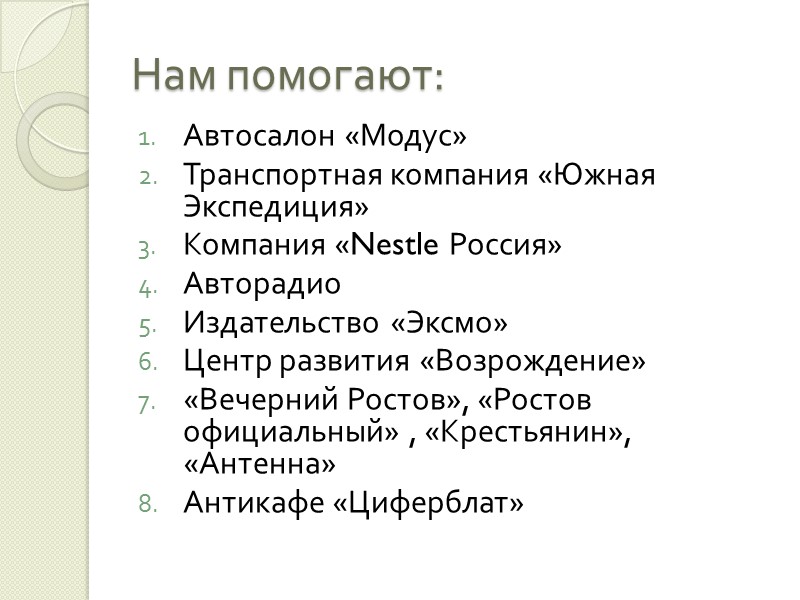 Нам помогают:

1. Автосалон «Модус»
2. Транспортная компания «Южная Экспедиция»
3. Компания «Nestle Россия»
4. Авторадио
5. Издательство «Эксмо»
6. Центр развития «Возрождение»
7. «Вечерний Ростов», «Ростов официальный» , «Крестьянин», «Антенна»
8. Антикафе «Циферблат»